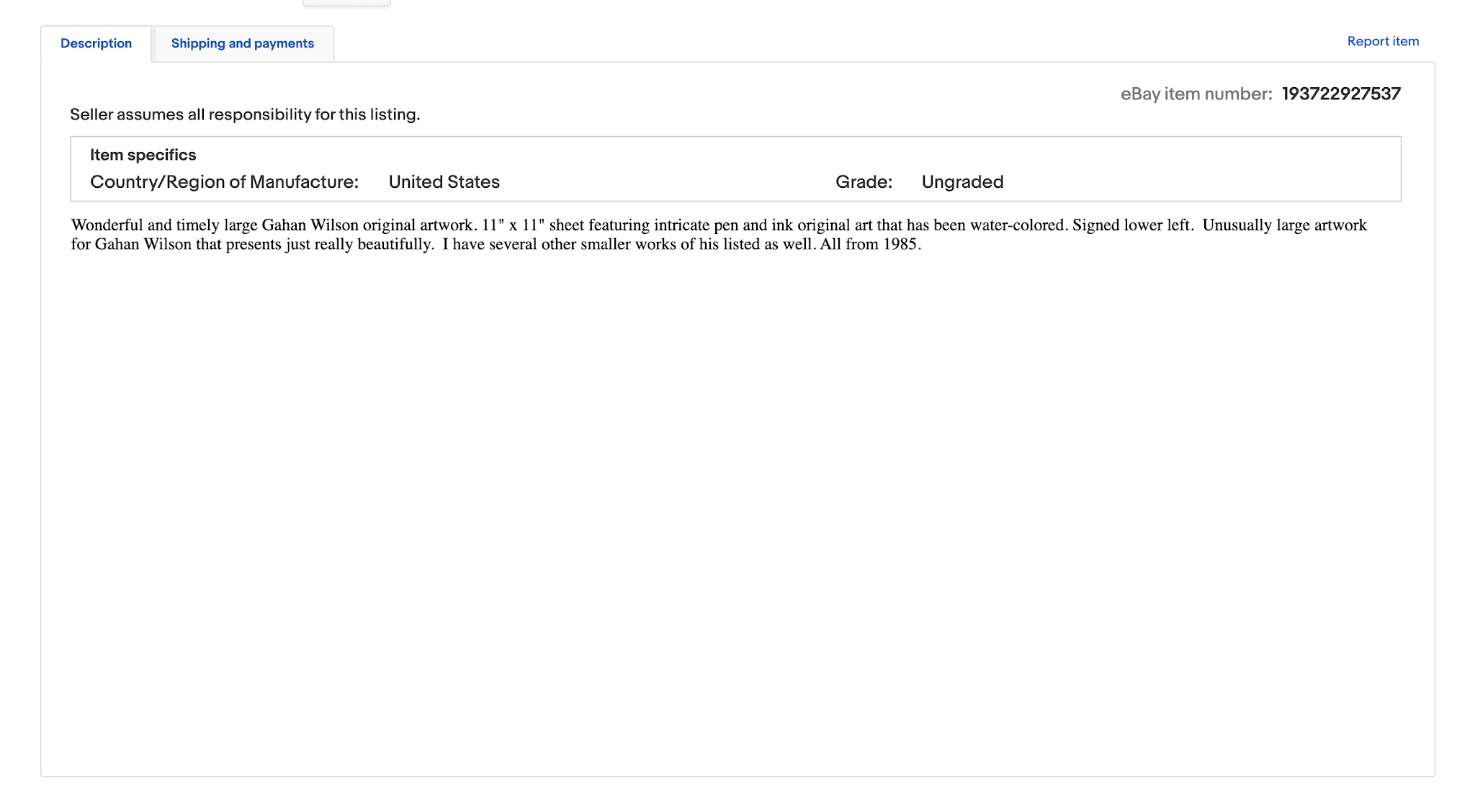 Description Shipping and payments

Report item

eBay item number: 193722927537

Seller assumes all responsibility for this listing.

Item specifics

Country/Region of Manufacture: United States

Grade: Ungraded

Wonderful and timely large Gahan Wilson original artwork. 11" x 11" sheet featuring intricate pen and ink original art that has been water-colored. Signed lower left. Unusually large artwork for Gahan Wilson that presents just really beautifully. I have several other smaller works of his listed as well. All from 1985.